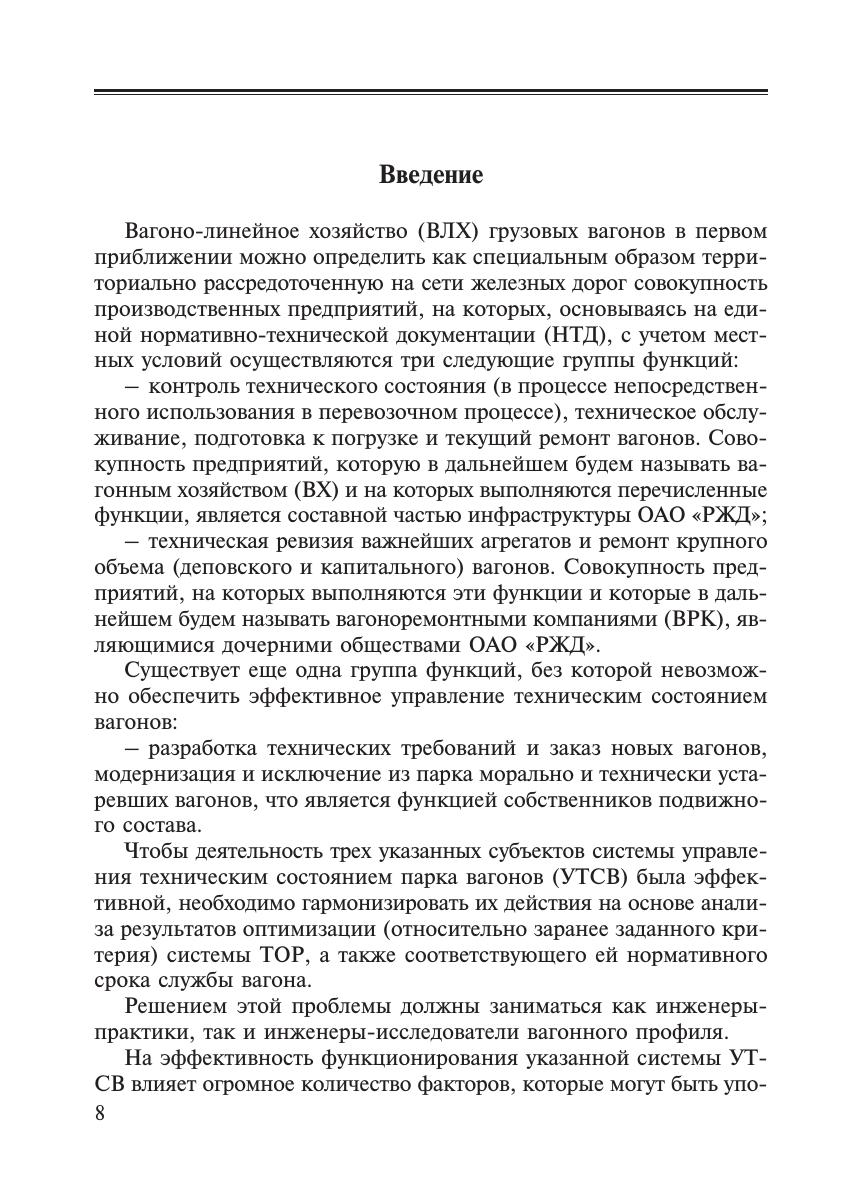 Введение

Вагоно-линейное хозяйство (ВЛХ) грузовых вагонов в первом приближении можно определить как специальным образом территориально рассредоточенную на сети железных дорог совокупность производственных предприятий, на которых, основываясь на единой нормативно-технической документации (НТД), с учетом местных условий осуществляются три следующие группы функций:

– контроль технического состояния (в процессе непосредственного использования в перевозочном процессе), техническое обслуживание, подготовка к погрузке и текущий ремонт вагонов. Совокупность предприятий, которую в дальнейшем будем называть вагонным хозяйством (ВХ) и на которых выполняются перечисленные функции, является составной частью инфраструктуры ОАО «РЖД»;

– техническая ревизия важнейших агрегатов и ремонт крупного объема (деповского и капитального) вагонов. Совокупность предприятий, на которых выполняются эти функции и которые в дальнейшем будем называть вагоноремонтными компаниями (ВРК), являющимися дочерними обществами ОАО «РЖД».

Существует еще одна группа функций, без которой невозможно обеспечить эффективное управление техническим состоянием вагонов:

– разработка технических требований и заказ новых вагонов, модернизация и исключение из парка морально и технически устаревших вагонов, что является функцией собственников подвижного состава.

Чтобы деятельность трех указанных субъектов системы управления техническим состоянием парка вагонов (УТСВ) была эффективной, необходимо гармонизировать их действия на основе анализа результатов оптимизации (относительно заранее заданного критерия) системы ТОР, а также соответствующего ей нормативного срока службы вагона.

Решением этой проблемы должны заниматься как инженеры-практики, так и инженеры-исследователи вагонного профиля.

На эффективность функционирования указанной системы УТСВ влияет огромное количество факторов, которые могут быть упо-

8